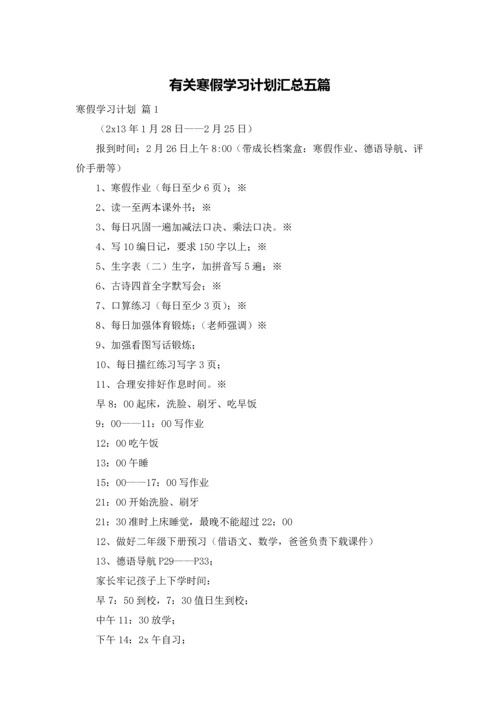 有关寒假学习计划汇总五篇

寒假学习计划 篇1

（2x13年1月28日——2月25日）

报到时间：2月26日上午8:00（带成长档案盒：寒假作业、德语导航、评价手册等）

1、寒假作业（每日至少6页）；※

2、读一至两本课外书；※

3、每日巩固一遍加减法口诀、乘法口诀。※

4、写10编日记，要求150字以上；※

5、生字表（二）生字，加拼音写5遍；※

6、古诗四首全字默写会；※

7、口算练习（每日至少3页）；※

8、每日加强体育锻炼；（老师强调）※

9、加强看图写话锻炼；

10、每日描红练习写字3页；

11、合理安排好作息时间。※

早8：00起床，洗脸、刷牙、吃早饭

9：00——11：00写作业

12：00吃午饭

13：00午睡

15：00——17：00写作业

21：00开始洗脸、刷牙

21：30准时上床睡觉，最晚不能超过22：00

12、做好二年级下册预习（借语文、数学，爸爸负责下载课件）

13、德语导航P29——P33；

家长牢记孩子上下学时间：

早7：50到校，7：30值日生到校；

中午11：30放学；

下午14：2x午自习；